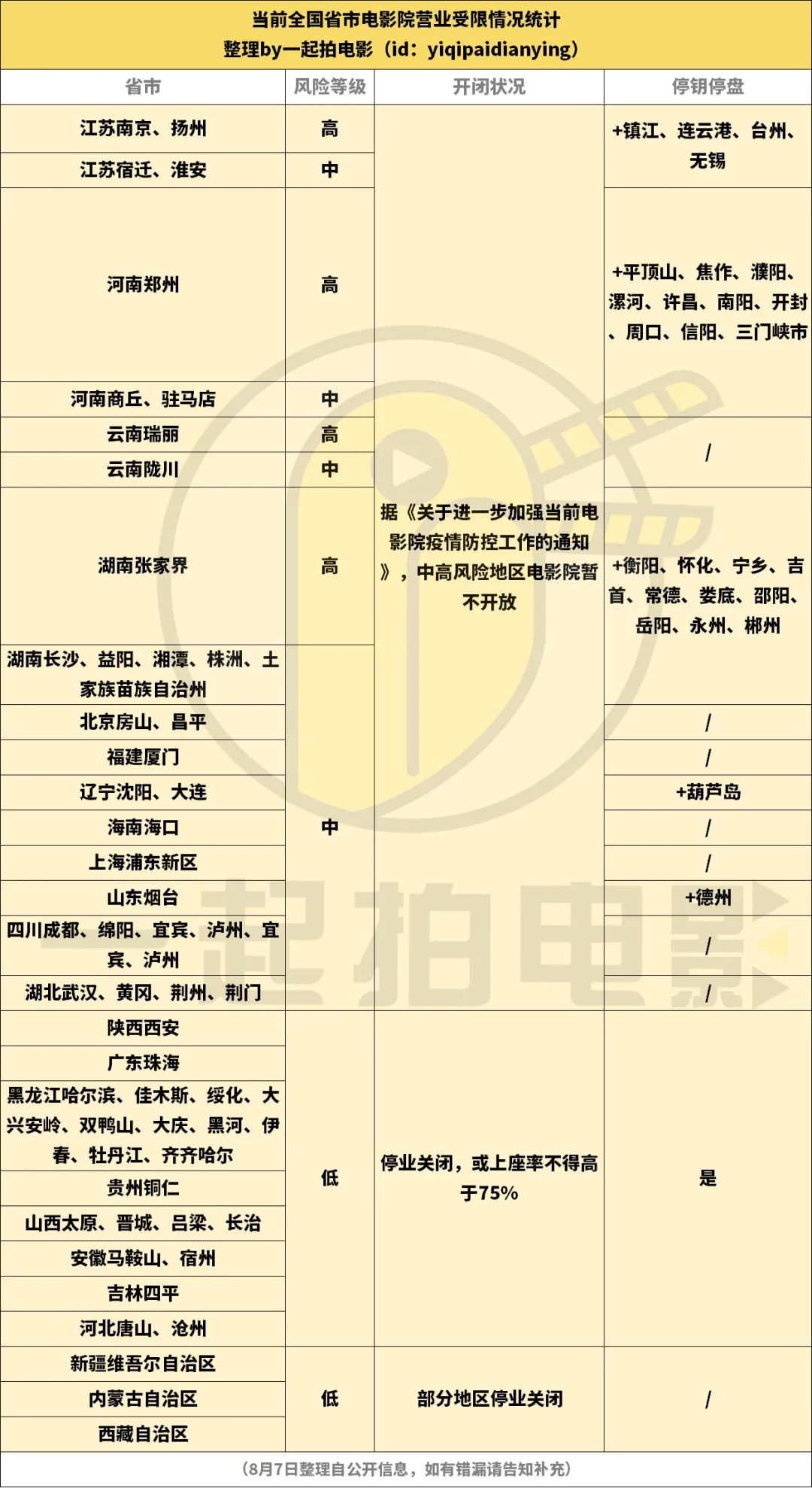 当前全国省市电影院营业受限情况统计
整理by一起拍电影（id：yiqipaidianying）

| 省市 | 风险等级 | 开闭状况 | 停钥停盘 |
|---|---|---|---|
| 江苏南京、扬州 | 高 | 据《关于进一步加强当前电影院疫情防控工作的通知》，中高风险地区电影院暂不开放 | +镇江、连云港、台州、无锡 |
| 江苏宿迁、淮安 | 中 | | |
| 河南郑州 | 高 | | +平顶山、焦作、濮阳、漯河、许昌、南阳、开封、周口、信阳、三门峡市 |
| 河南商丘、驻马店 | 中 | | |
| 云南瑞丽 | 高 | | / |
| 云南陇川 | 中 | | |
| 湖南张家界 | 高 | | +衡阳、怀化、宁乡、吉首、常德、娄底、邵阳、岳阳、永州、郴州 |
| 湖南长沙、益阳、湘潭、株洲、土家族苗族自治州 | 中 | | |
| 北京房山、昌平 | | | / |
| 福建厦门 | | | / |
| 辽宁沈阳、大连 | | | +葫芦岛 |
| 海南海口 | | | / |
| 上海浦东新区 | | | / |
| 山东烟台 | | | +德州 |
| 四川成都、绵阳、宜宾、泸州、宜宾、泸州 | | | / |
| 湖北武汉、黄冈、荆州、荆门 | | | / |
| 陕西西安 | 低 | 停业关闭，或上座率不得高于75% | 是 |
| 广东珠海 | | | |
| 黑龙江哈尔滨、佳木斯、绥化、大兴安岭、双鸭山、大庆、黑河、伊春、牡丹江、齐齐哈尔 | | | |
| 贵州铜仁 | | | |
| 山西太原、晋城、吕梁、长治 | | | |
| 安徽马鞍山、宿州 | | | |
| 吉林四平 | | | |
| 河北唐山、沧州 | | | |
| 新疆维吾尔自治区 | 低 | 部分地区停业关闭 | / |
| 内蒙古自治区 | | | |
| 西藏自治区 | | | |

（8月7日整理自公开信息，如有错漏请告知补充）

一起拍电影